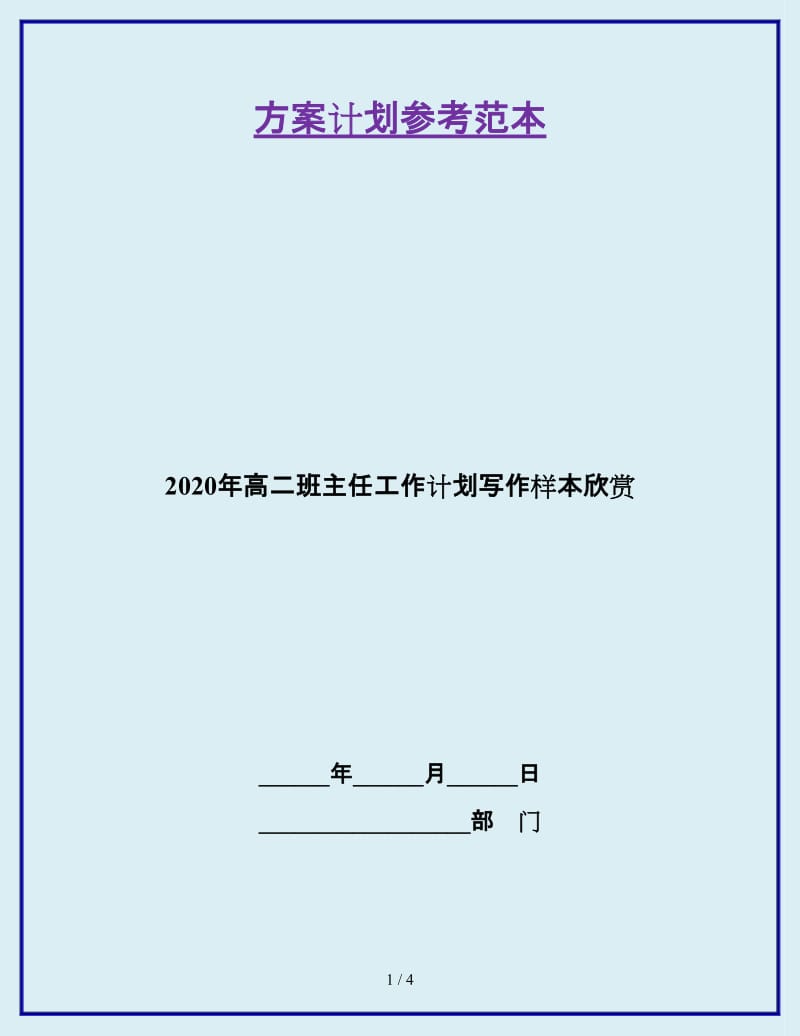 方案计划参考范本

2020年高二班主任工作计划写作样本欣赏

______年______月______日

__________________部　门

1 / 4